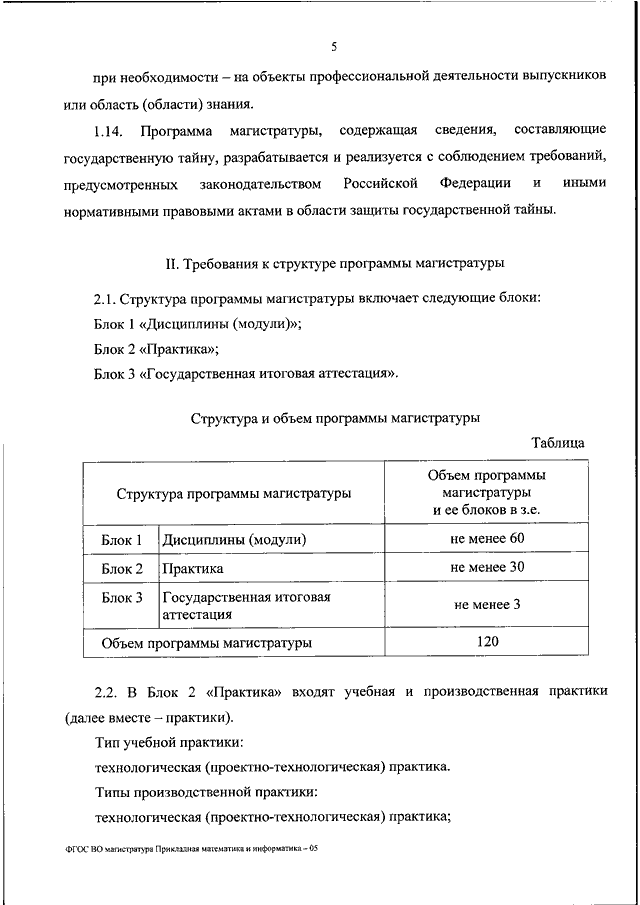 5

при необходимости – на объекты профессиональной деятельности выпускников или область (области) знания.

1.14. Программа магистратуры, содержащая сведения, составляющие государственную тайну, разрабатывается и реализуется с соблюдением требований, предусмотренных законодательством Российской Федерации и иными нормативными правовыми актами в области защиты государственной тайны.

II. Требования к структуре программы магистратуры

2.1. Структура программы магистратуры включает следующие блоки:

Блок 1 «Дисциплины (модули)»;

Блок 2 «Практика»;

Блок 3 «Государственная итоговая аттестация».

Структура и объем программы магистратуры

Таблица

| Структура программы магистратуры | | Объем программы магистратуры и ее блоков в з.е. |
|---|---|---|
| Блок 1 | Дисциплины (модули) | не менее 60 |
| Блок 2 | Практика | не менее 30 |
| Блок 3 | Государственная итоговая аттестация | не менее 3 |
| Объем программы магистратуры | | 120 |

2.2. В Блок 2 «Практика» входят учебная и производственная практики (далее вместе – практики).

Тип учебной практики:

технологическая (проектно-технологическая) практика.

Типы производственной практики:

технологическая (проектно-технологическая) практика;

ФГОС ВО магистратура Прикладная математика и информатика – 05